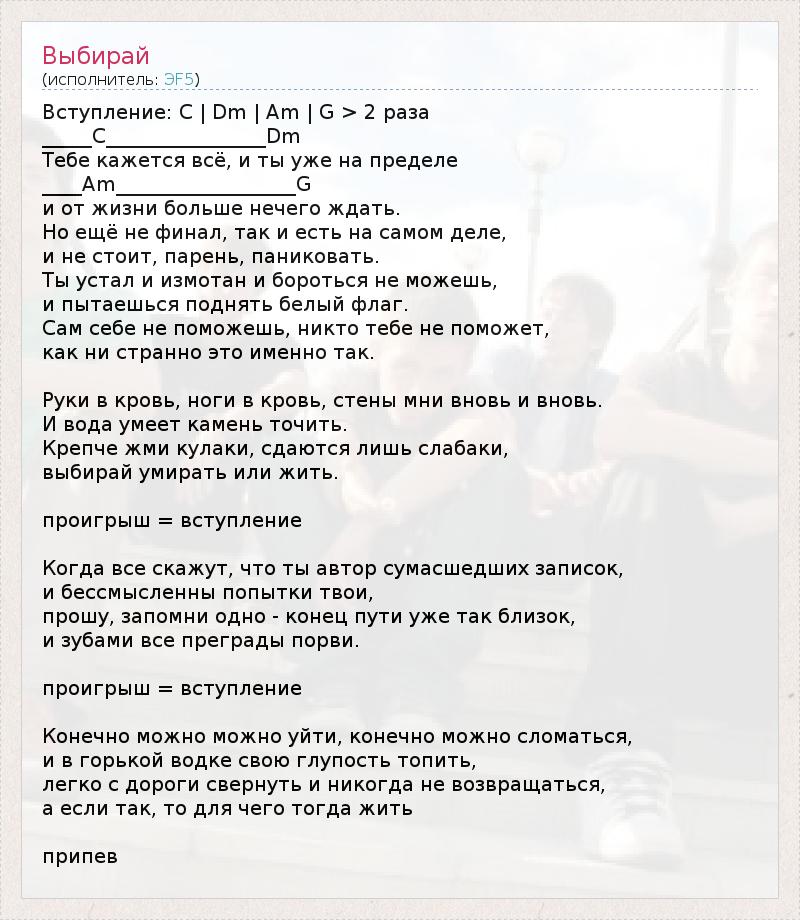 Выбирай
(исполнитель: ЭF5)

Вступление: C | Dm | Am | G > 2 раза
_____C________________Dm
Тебе кажется всё, и ты уже на пределе
____Am__________________G
и от жизни больше нечего ждать.
Но ещё не финал, так и есть на самом деле,
и не стоит, парень, паниковать.
Ты устал и измотан и бороться не можешь,
и пытаешься поднять белый флаг.
Сам себе не поможешь, никто тебе не поможет,
как ни странно это именно так.

Руки в кровь, ноги в кровь, стены мни вновь и вновь.
И вода умеет камень точить.
Крепче жми кулаки, сдаются лишь слабаки,
выбирай умирать или жить.

проигрыш = вступление

Когда все скажут, что ты автор сумасшедших записок,
и бессмысленны попытки твои,
прошу, запомни одно - конец пути уже так близок,
и зубами все преграды порви.

проигрыш = вступление

Конечно можно можно уйти, конечно можно сломаться,
и в горькой водке свою глупость топить,
легко с дороги свернуть и никогда не возвращаться,
а если так, то для чего тогда жить

припев